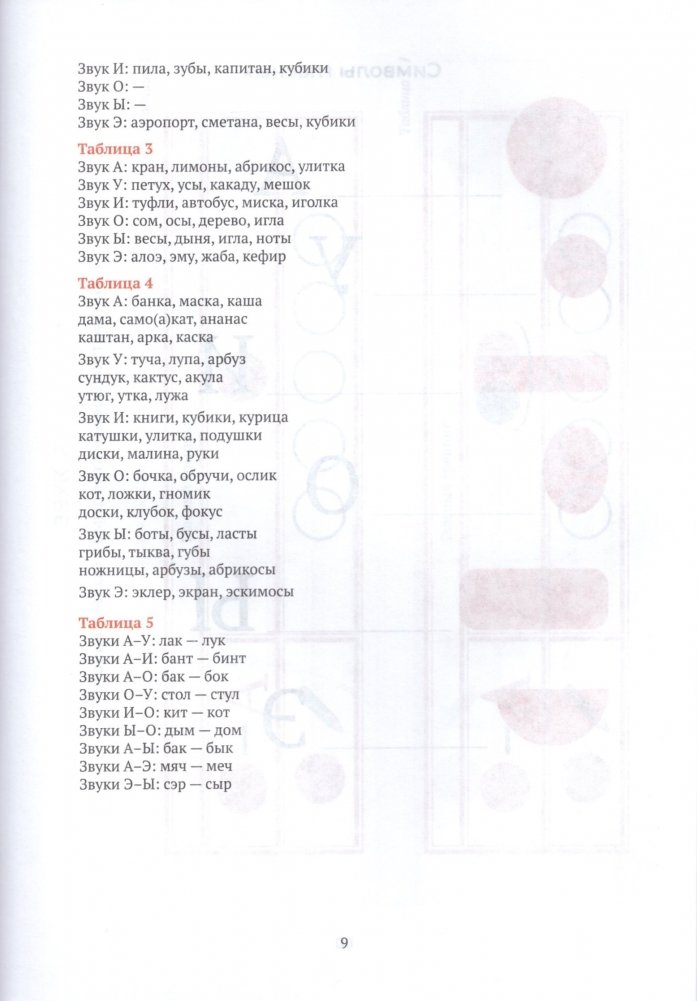 Звук И: пила, зубы, капитан, кубики
Звук О: —
Звук Ы: —
Звук Э: аэропорт, сметана, весы, кубики

Таблица 3
Звук А: кран, лимоны, абрикос, улитка
Звук У: петух, усы, какаду, мешок
Звук И: туфли, автобус, миска, иголка
Звук О: сом, осы, дерево, игла
Звук Ы: весы, дыня, игла, ноты
Звук Э: алоэ, эму, жаба, кефир

Таблица 4
Звук А: банка, маска, каша
дама, само(а)кат, ананас
каштан, арка, каска

Звук У: туча, лупа, арбуз
сундук, кактус, акула
утюг, утка, лужа

Звук И: книги, кубики, курица
катушки, улитка, подушки
диски, малина, руки

Звук О: бочка, обручи, ослик
кот, ложки, гномик
доски, клубок, фокус

Звук Ы: боты, бусы, ласты
грибы, тыква, губы
ножницы, арбузы, абрикосы

Звук Э: эклер, экран, эскимосы

Таблица 5
Звуки А–У: лак — лук
Звуки А–И: бант — бинт
Звуки А–О: бак — бок
Звуки О–У: стол — стул
Звуки И–О: кит — кот
Звуки Ы–О: дым — дом
Звуки А–Ы: бак — бык
Звуки А–Э: мяч — меч
Звуки Э–Ы: сэр — сыр

9